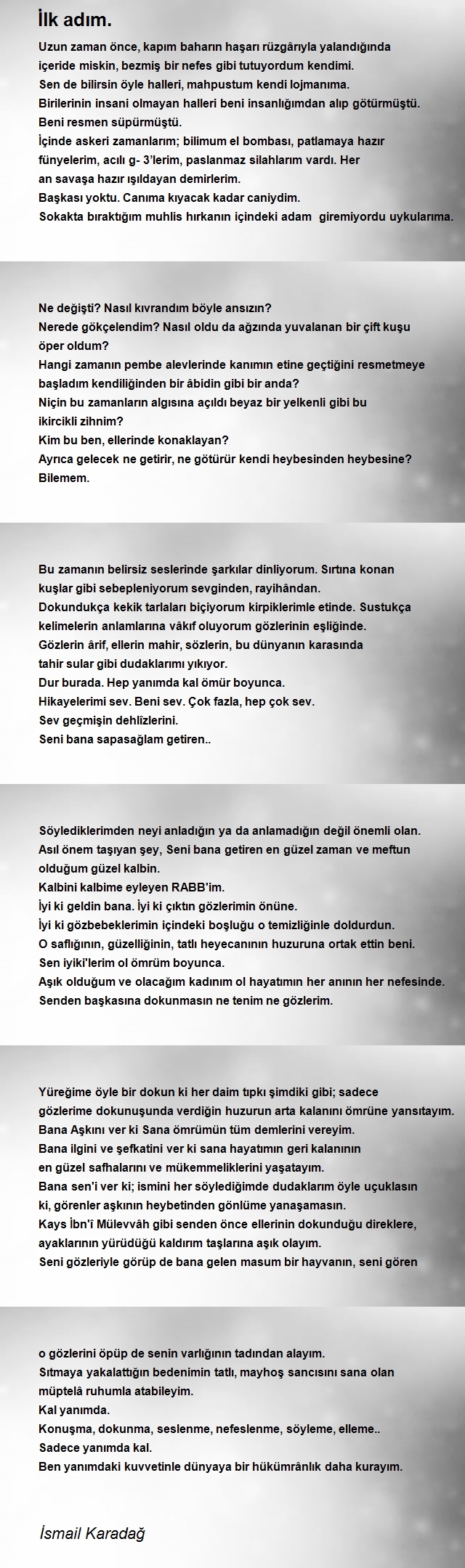 İlk adım.

Uzun zaman önce, kapım baharın haşarı rüzgârıyla yalandığında içeride miskin, bezmiş bir nefes gibi tutuyordum kendimi.
Sen de bilirsin öyle halleri, mahpustum kendi lojmanıma.
Birilerinin insani olmayan halleri beni insanlığımdan alıp götürmüştü.
Beni resmen süpürmüştü.
İçinde askeri zamanlarım; bilimum el bombası, patlamaya hazır fünyelerim, acılı g- 3'lerim, paslanmaz silahlarım vardı. Her an savaşa hazır ışıldayan demirlerim.
Başkası yoktu. Canıma kıyacak kadar caniydim.
Sokakta bıraktığım muhlis hırkanın içindeki adam giremiyordu uykularıma.

Ne değişti? Nasıl kıvrandım böyle ansızın?
Nerede gökçelendim? Nasıl oldu da ağzında yuvalanan bir çift kuşu öper oldum?
Hangi zamanın pembe alevlerinde kanımın etine geçtiğini resmetmeye başladım kendiliğinden bir âbidin gibi bir anda?
Niçin bu zamanların algısına açıldı beyaz bir yelkenli gibi bu ikircikli zihnim?
Kim bu ben, ellerinde konaklayan?
Ayrıca gelecek ne getirir, ne götürür kendi heybesinden heybesine?
Bilemem.

Bu zamanın belirsiz seslerinde şarkılar dinliyorum. Sırtına konan kuşlar gibi sebepleniyorum sevginden, rayihândan.
Dokundukça kekik tarlaları biçiyorum kirpiklerimle etinde. Sustukça kelimelerin anlamlarına vâkıf oluyorum gözlerinin eşliğinde.
Gözlerin ârif, ellerin mahir, sözlerin, bu dünyanın karasında tahir sular gibi dudaklarımı yıkıyor.
Dur burada. Hep yanımda kal ömür boyunca.
Hikayelerimi sev. Beni sev. Çok fazla, hep çok sev.
Sev geçmişin dehlizlerini.
Seni bana sapasağlam getiren..

Söylediklerimden neyi anladığın ya da anlamadığın değil önemli olan.
Asıl önem taşıyan şey, Seni bana getiren en güzel zaman ve meftun olduğum güzel kalbin.
Kalbini kalbime eyleyen RABB'im.
İyi ki geldin bana. İyi ki çıktın gözlerimin önüne.
İyi ki gözbebeklerimin içindeki boşluğu o temizliğinle doldurdun.
O saflığının, güzelliğinin, tatlı heyecanının huzuruna ortak ettin beni.
Sen iyiki'lerim ol ömrüm boyunca.
Aşık olduğum ve olacağım kadınım ol hayatımın her anının her nefesinde.
Senden başkasına dokunmasın ne tenim ne gözlerim.

Yüreğime öyle bir dokun ki her daim tıpkı şimdiki gibi; sadece gözlerime dokunuşunda verdiğin huzurun arta kalanını ömrüne yansıtayım.
Bana Aşkını ver ki Sana ömrümün tüm demlerini vereyim.
Bana ilgini ve şefkatini ver ki sana hayatımın geri kalanının en güzel safhalarını ve mükemmeliklerini yaşatayım.
Bana sen'i ver ki; ismini her söylediğimde dudaklarım öyle uçuklasın ki, görenler aşkının heybetinden gönlüme yanaşamasın.
Kays İbn'i Mülevvâh gibi senden önce ellerinin dokunduğu direklere, ayaklarının yürüdüğü kaldırım taşlarına aşık olayım.
Seni gözleriyle görüp de bana gelen masum bir hayvanın, seni gören

o gözlerini öpüp de senin varlığının tadından alayım.
Sıtmaya yakalattığın bedenimin tatlı, mayhoş sancısını sana olan müptelâ ruhumla atabileyim.
Kal yanımda.
Konuşma, dokunma, seslenme, nefeslenme, söyleme, elleme..
Sadece yanımda kal.
Ben yanımdaki kuvvetinle dünyaya bir hükümrânlık daha kurayım.

İsmail Karadağ